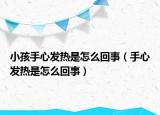 小孩手心发热是怎么回事（手心发热是怎么回事）